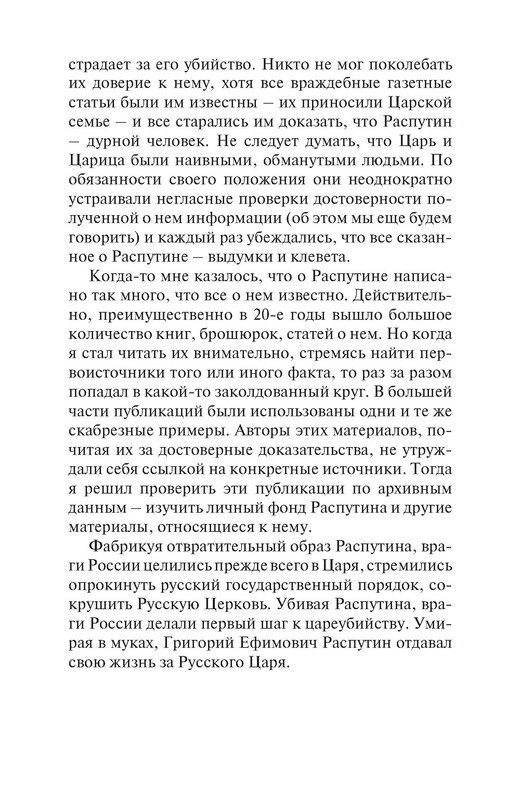 страдает за его убийство. Никто не мог поколебать их доверие к нему, хотя все враждебные газетные статьи были им известны – их приносили Царской семье – и все старались им доказать, что Распутин – дурной человек. Не следует думать, что Царь и Царица были наивными, обманутыми людьми. По обязанности своего положения они неоднократно устраивали негласные проверки достоверности полученной о нем информации (об этом мы еще будем говорить) и каждый раз убеждались, что все сказанное о Распутине – выдумки и клевета.

Когда-то мне казалось, что о Распутине написано так много, что все о нем известно. Действительно, преимущественно в 20-е годы вышло большое количество книг, брошюрок, статей о нем. Но когда я стал читать их внимательно, стремясь найти первоисточники того или иного факта, то раз за разом попадал в какой-то заколдованный круг. В большей части публикаций были использованы одни и те же скабрезные примеры. Авторы этих материалов, почитая их за достоверные доказательства, не утруждали себя ссылкой на конкретные источники. Тогда я решил проверить эти публикации по архивным данным – изучить личный фонд Распутина и другие материалы, относящиеся к нему.

Фабрикуя отвратительный образ Распутина, враги России целились прежде всего в Царя, стремились опрокинуть русский государственный порядок, сокрушить Русскую Церковь. Убивая Распутина, враги России делали первый шаг к цареубийству. Умирая в муках, Григорий Ефимович Распутин отдавал свою жизнь за Русского Царя.